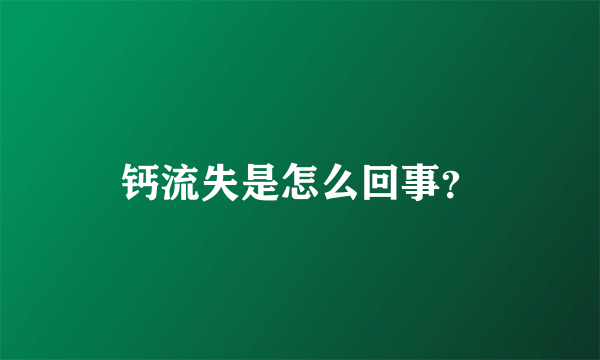 钙流失是怎么回事?